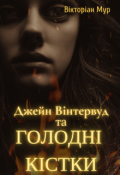 Вікторіан Мур

Джейн Вінтервуд
та
ГОЛОДНІ
КІСТКИ